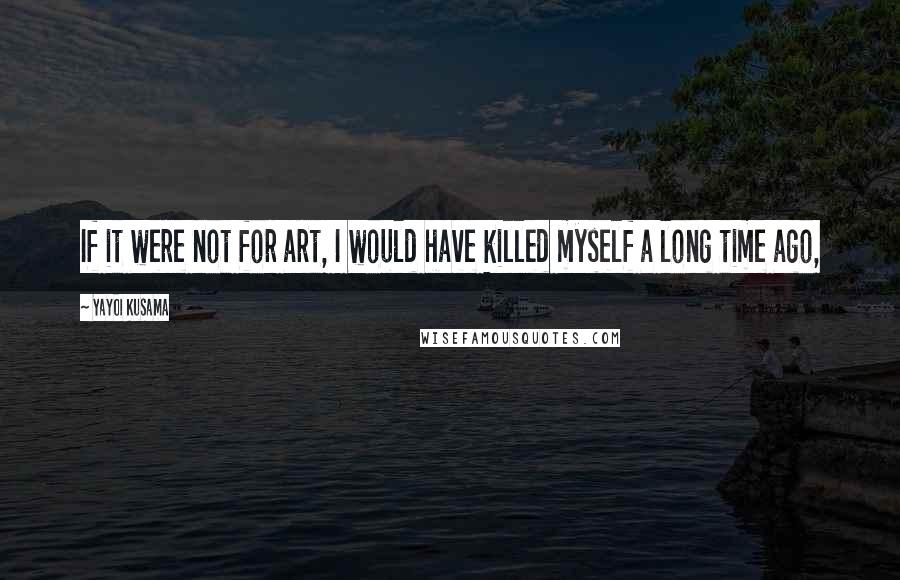 IF IT WERE NOT FOR ART, I WOULD HAVE KILLED MYSELF A LONG TIME AGO,

~ YAYOI KUSAMA

WISEFAMOUSQUOTES.COM